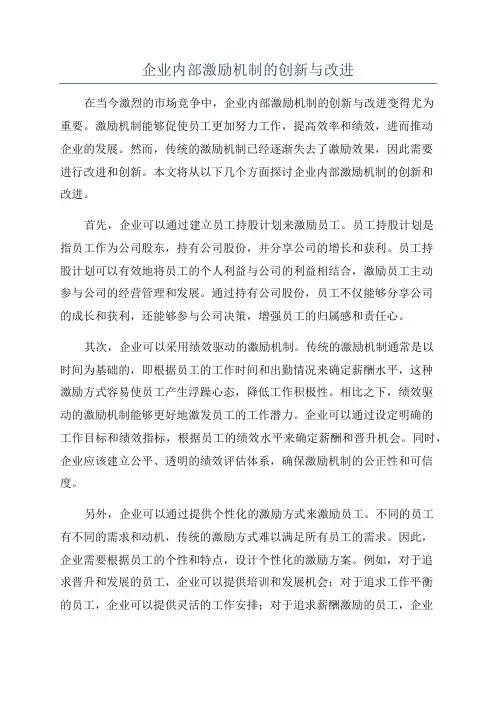 企业内部激励机制的创新与改进

在当今激烈的市场竞争中，企业内部激励机制的创新与改进变得尤为重要。激励机制能够促使员工更加努力工作，提高效率和绩效，进而推动企业的发展。然而，传统的激励机制已经逐渐失去了激励效果，因此需要进行改进和创新。本文将从以下几个方面探讨企业内部激励机制的创新和改进。

首先，企业可以通过建立员工持股计划来激励员工。员工持股计划是指员工作为公司股东，持有公司股份，并分享公司的增长和获利。员工持股计划可以有效地将员工的个人利益与公司的利益相结合，激励员工主动参与公司的经营管理和发展。通过持有公司股份，员工不仅能够分享公司的成长和获利，还能够参与公司决策，增强员工的归属感和责任心。

其次，企业可以采用绩效驱动的激励机制。传统的激励机制通常是以时间为基础的，即根据员工的工作时间和出勤情况来确定薪酬水平，这种激励方式容易使员工产生浮躁心态，降低工作积极性。相比之下，绩效驱动的激励机制能够更好地激发员工的工作潜力。企业可以通过设定明确的工作目标和绩效指标，根据员工的绩效水平来确定薪酬和晋升机会。同时，企业应该建立公平、透明的绩效评估体系，确保激励机制的公正性和可信度。

另外，企业可以通过提供个性化的激励方式来激励员工。不同的员工有不同的需求和动机，传统的激励方式难以满足所有员工的需求。因此，企业需要根据员工的个性和特点，设计个性化的激励方案。例如，对于追求晋升和发展的员工，企业可以提供培训和发展机会；对于追求工作平衡的员工，企业可以提供灵活的工作安排；对于追求薪酬激励的员工，企业